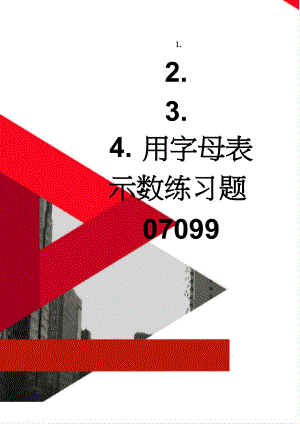 1.

2.

3.

4. 用字母表示数练习题07099